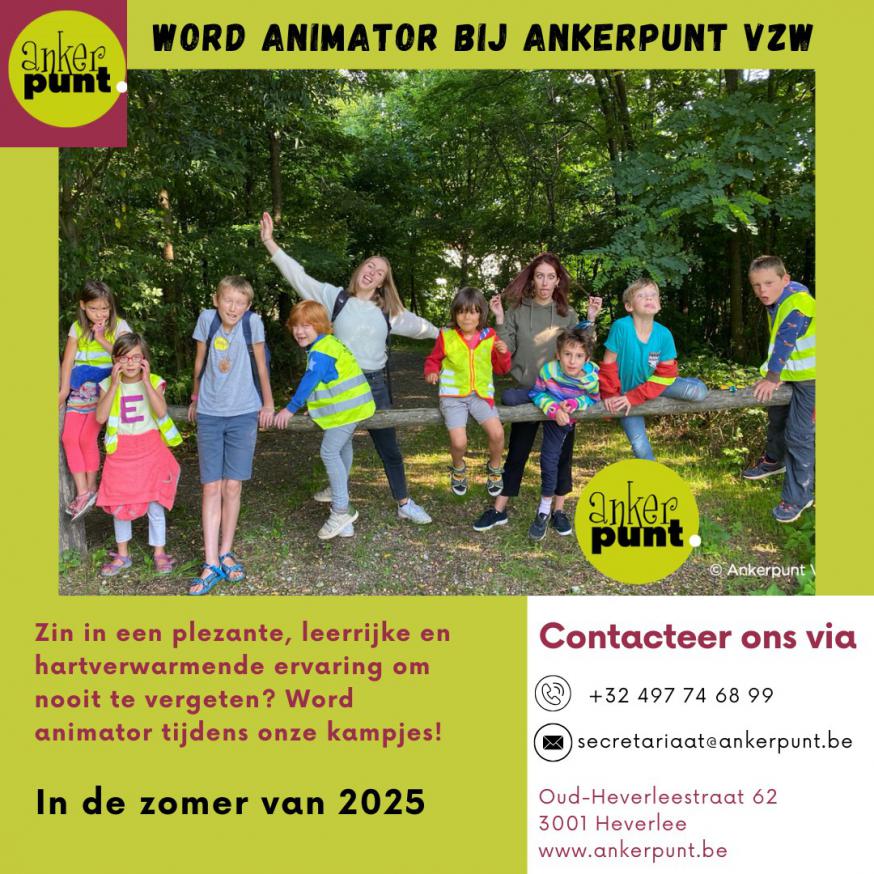 anker punt.

WORD ANIMATOR BIJ ANKERPUNT VZW

E

anker punt.

© Ankerpunt V

Zin in een plezante, leerrijke en hartverwarmende ervaring om nooit te vergeten? Word animator tijdens onze kampjes!

In de zomer van 2025

Contacteer ons via

+32 497 74 68 99

secretariaat@ankerpunt.be

Oud-Heverleestraat 62
3001 Heverlee
www.ankerpunt.be